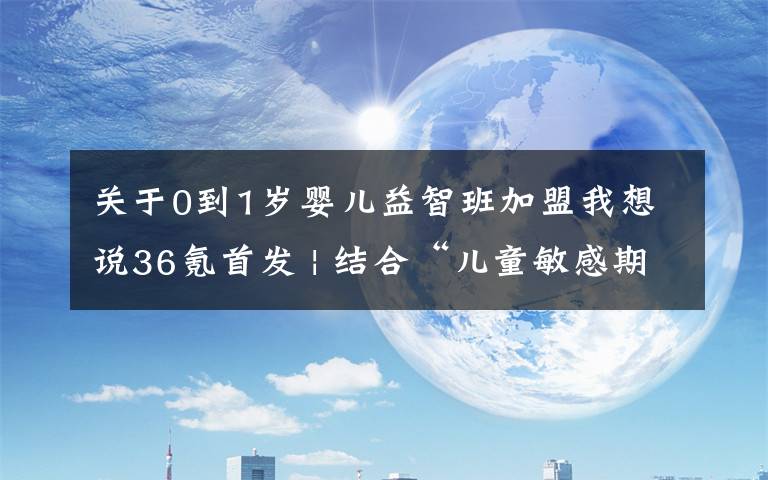 关于0到1岁婴儿益智班加盟我想说36氪首发 | 结合“儿童敏感期